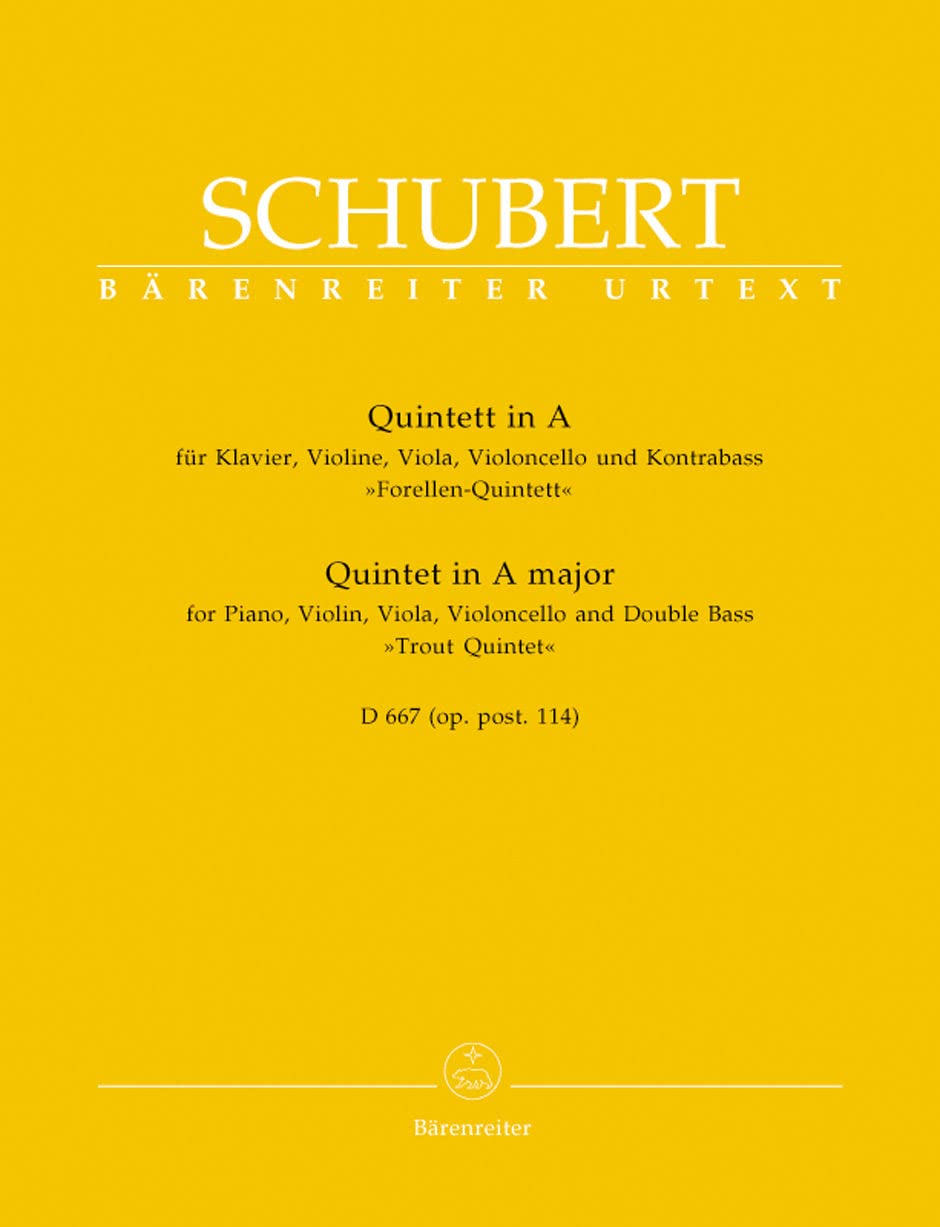 SCHUBERT
BÄRENREITER URTEXT

Quintett in A
für Klavier, Violine, Viola, Violoncello und Kontrabass
»Forellen-Quintett«

Quintet in A major
for Piano, Violin, Viola, Violoncello and Double Bass
»Trout Quintet«

D 667 (op. post. 114)

Bärenreiter